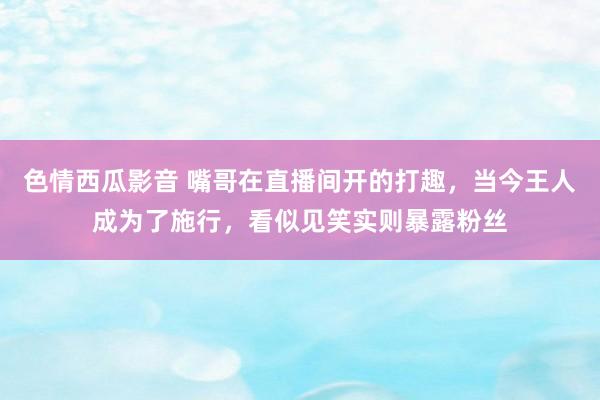 色情西瓜影音 嘴哥在直播间开的打趣，当今王人成为了施行，看似见笑实则暴露粉丝